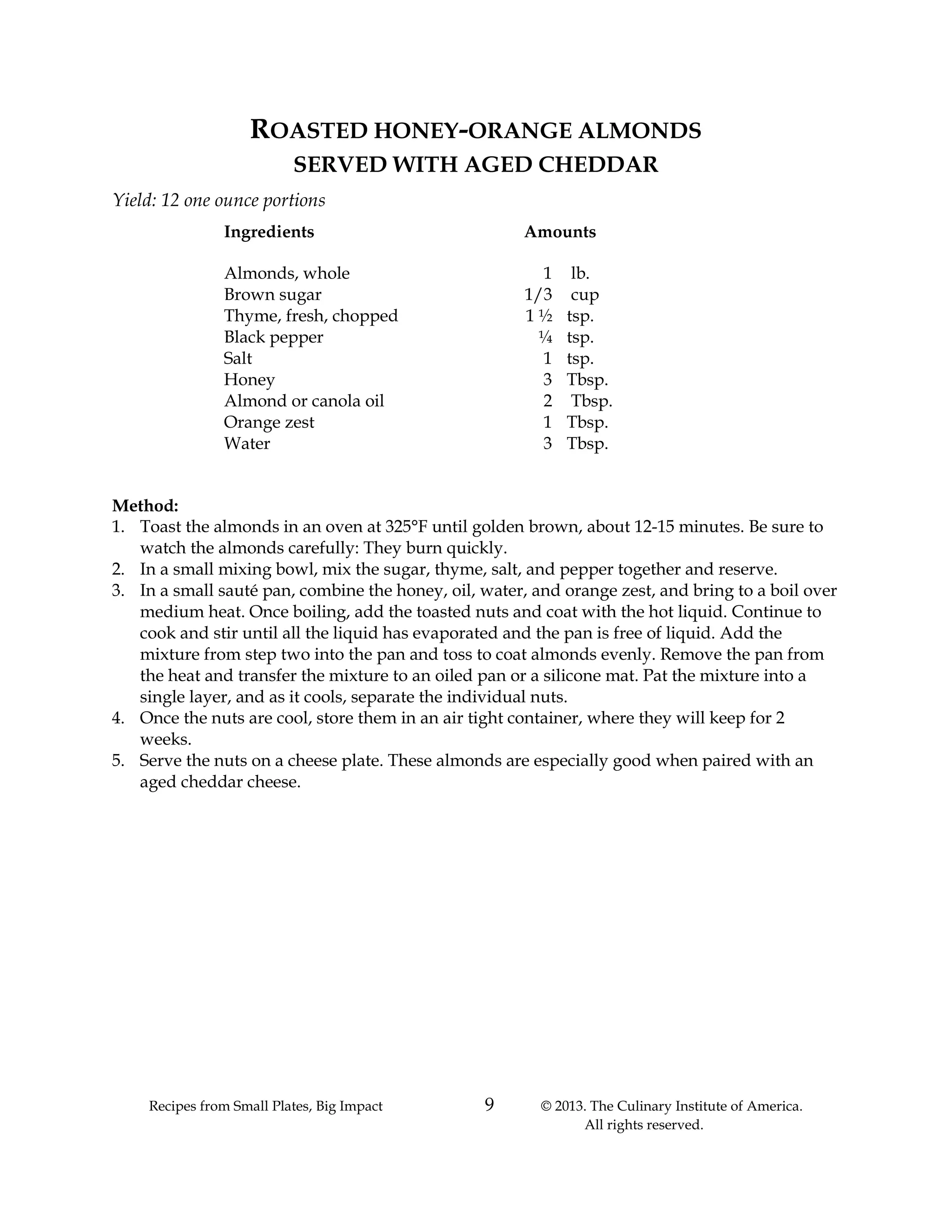 ROASTED HONEY-ORANGE ALMONDS SERVED WITH AGED CHEDDAR

Yield: 12 one ounce portions

| Ingredients | Amounts |
|---|---|
| Almonds, whole | 1 lb. |
| Brown sugar | 1/3 cup |
| Thyme, fresh, chopped | 1 ½ tsp. |
| Black pepper | ¼ tsp. |
| Salt | 1 tsp. |
| Honey | 3 Tbsp. |
| Almond or canola oil | 2 Tbsp. |
| Orange zest | 1 Tbsp. |
| Water | 3 Tbsp. |

Method:
1. Toast the almonds in an oven at 325°F until golden brown, about 12-15 minutes. Be sure to watch the almonds carefully: They burn quickly.
2. In a small mixing bowl, mix the sugar, thyme, salt, and pepper together and reserve.
3. In a small sauté pan, combine the honey, oil, water, and orange zest, and bring to a boil over medium heat. Once boiling, add the toasted nuts and coat with the hot liquid. Continue to cook and stir until all the liquid has evaporated and the pan is free of liquid. Add the mixture from step two into the pan and toss to coat almonds evenly. Remove the pan from the heat and transfer the mixture to an oiled pan or a silicone mat. Pat the mixture into a single layer, and as it cools, separate the individual nuts.
4. Once the nuts are cool, store them in an air tight container, where they will keep for 2 weeks.
5. Serve the nuts on a cheese plate. These almonds are especially good when paired with an aged cheddar cheese.

Recipes from Small Plates, Big Impact 9 © 2013. The Culinary Institute of America. All rights reserved.